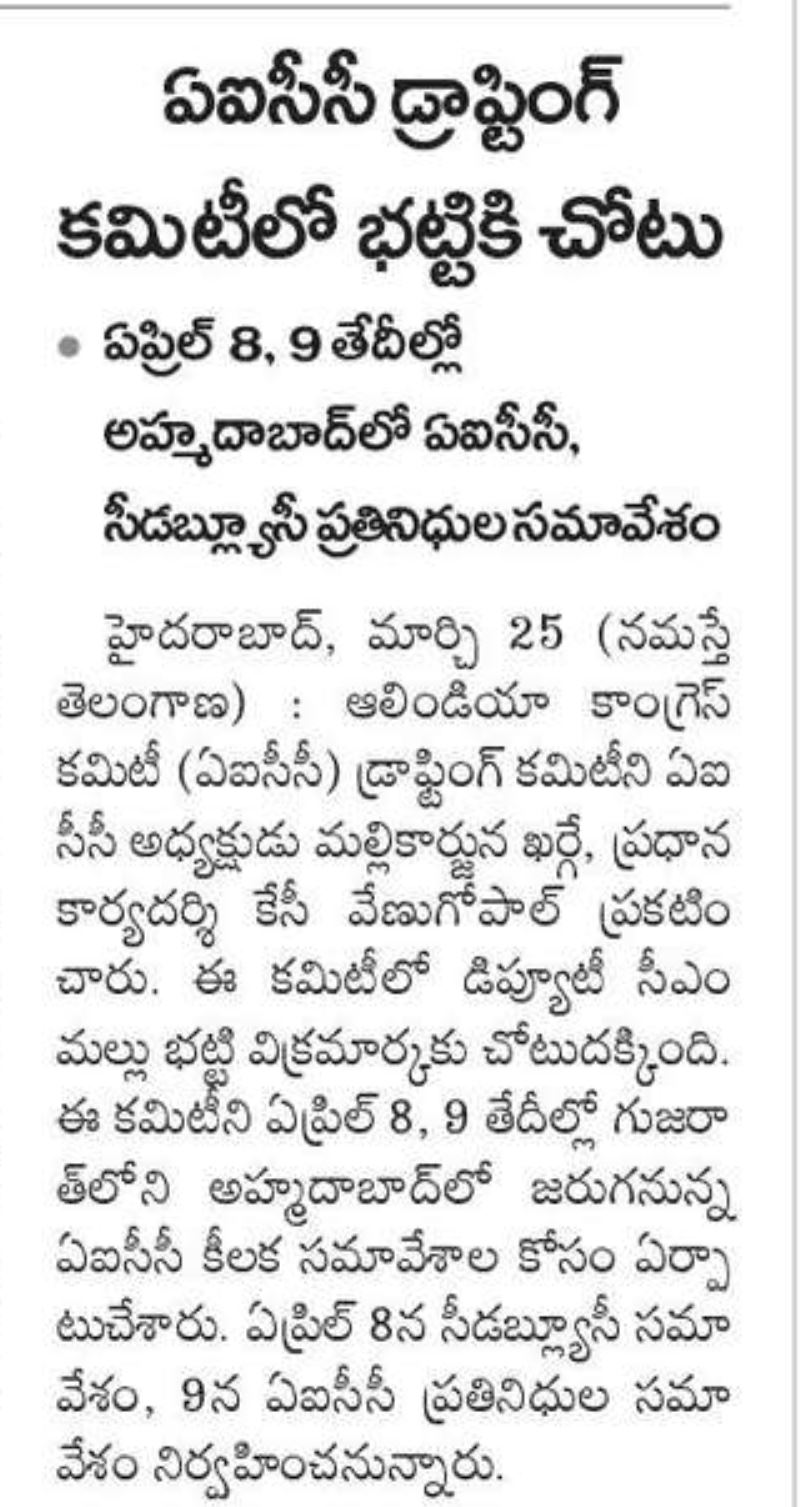 ఏఐసీసీ డ్రాఫ్టింగ్ కమిటీలో భట్టికి చోటు

• ఏప్రిల్ 8, 9 తేదీల్లో అహ్మదాబాద్‌లో ఏఐసీసీ, సీడబ్ల్యూసీ ప్రతినిధుల సమావేశం

హైదరాబాద్, మార్చి 25 (నమస్తే తెలంగాణ) : ఆలిండియా కాంగ్రెస్ కమిటీ (ఏఐసీసీ) డ్రాఫ్టింగ్ కమిటీని ఏఐసీసీ అధ్యక్షుడు మల్లికార్జున ఖర్గే, ప్రధాన కార్యదర్శి కేసీ వేణుగోపాల్ ప్రకటించారు. ఈ కమిటీలో డిప్యూటీ సీఎం మల్లు భట్టి విక్రమార్కకు చోటుదక్కింది. ఈ కమిటీని ఏప్రిల్ 8, 9 తేదీల్లో గుజరాత్‌లోని అహ్మదాబాద్‌లో జరుగనున్న ఏఐసీసీ కీలక సమావేశాల కోసం ఏర్పాటుచేశారు. ఏప్రిల్ 8న సీడబ్ల్యూసీ సమావేశం, 9న ఏఐసీసీ ప్రతినిధుల సమావేశం నిర్వహించనున్నారు.